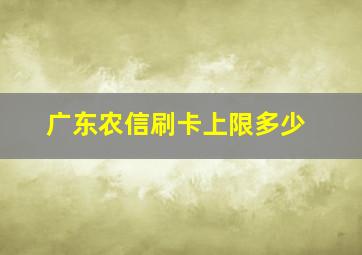 广东农信刷卡上限多少